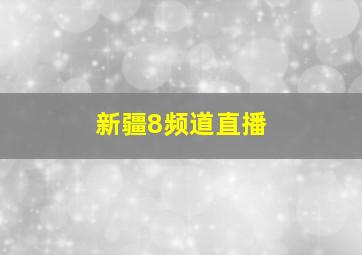 新疆8频道直播